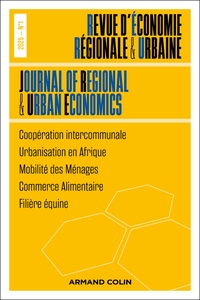 2025 — N°1

REVUE D'ÉCONOMIE
RÉGIONALE & URBAINE

JOURNAL OF REGIONAL
& URBAN ECONOMICS

Coopération intercommunale
Urbanisation en Afrique
Mobilité des Ménages
Commerce Alimentaire
Filière équine

ARMAND COLIN